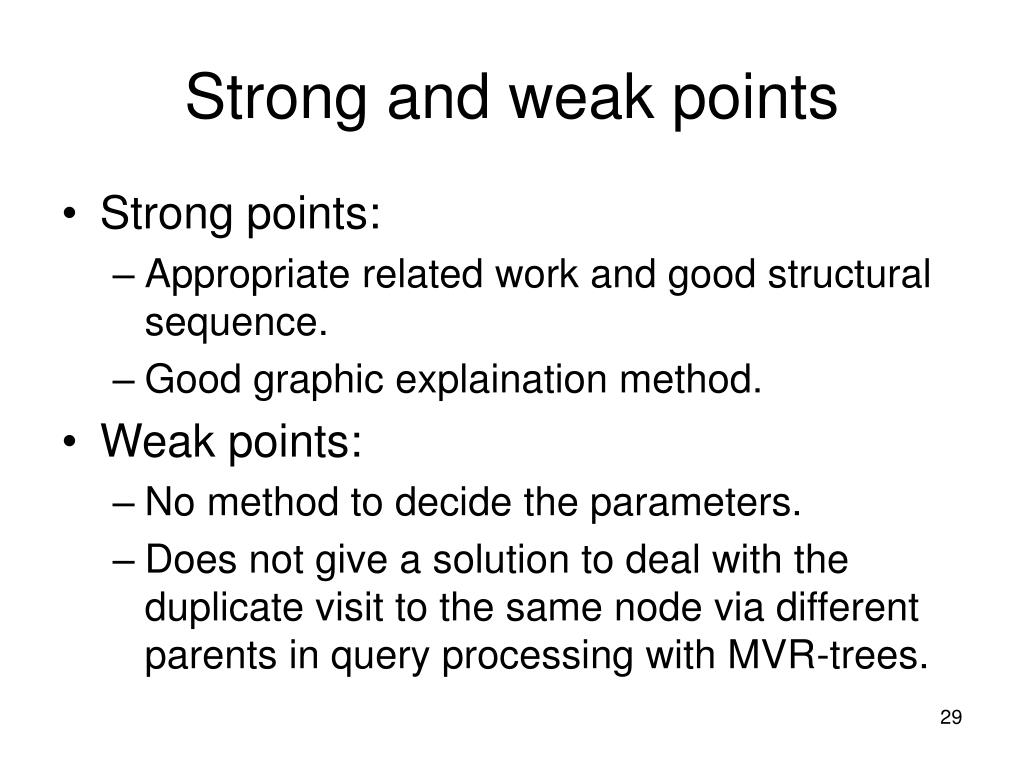 Strong and weak points

• Strong points:
– Appropriate related work and good structural sequence.
– Good graphic explaination method.
• Weak points:
– No method to decide the parameters.
– Does not give a solution to deal with the duplicate visit to the same node via different parents in query processing with MVR-trees.

29